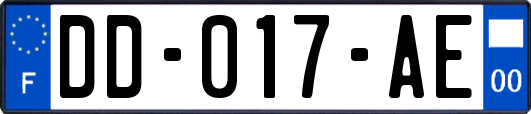 F
DD-017-AE
00